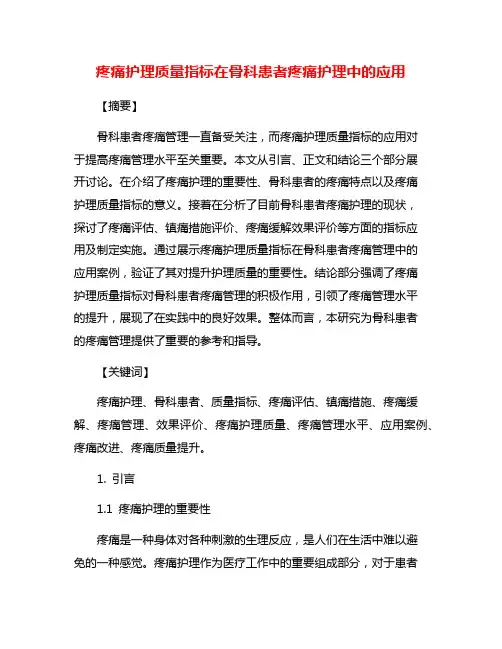 疼痛护理质量指标在骨科患者疼痛护理中的应用

【摘要】

骨科患者疼痛管理一直备受关注，而疼痛护理质量指标的应用对于提高疼痛管理水平至关重要。本文从引言、正文和结论三个部分展开讨论。在介绍了疼痛护理的重要性、骨科患者的疼痛特点以及疼痛护理质量指标的意义。接着在分析了目前骨科患者疼痛护理的现状，探讨了疼痛评估、镇痛措施评价、疼痛缓解效果评价等方面的指标应用及制定实施。通过展示疼痛护理质量指标在骨科患者疼痛管理中的应用案例，验证了其对提升护理质量的重要性。结论部分强调了疼痛护理质量指标对骨科患者疼痛管理的积极作用，引领了疼痛管理水平的提升，展现了在实践中的良好效果。整体而言，本研究为骨科患者的疼痛管理提供了重要的参考和指导。

【关键词】

疼痛护理、骨科患者、质量指标、疼痛评估、镇痛措施、疼痛缓解、疼痛管理、效果评价、疼痛护理质量、疼痛管理水平、应用案例、疼痛改进、疼痛质量提升。

1. 引言

1.1 疼痛护理的重要性

疼痛是一种身体对各种刺激的生理反应，是人们在生活中难以避免的一种感觉。疼痛护理作为医疗工作中的重要组成部分，对于患者